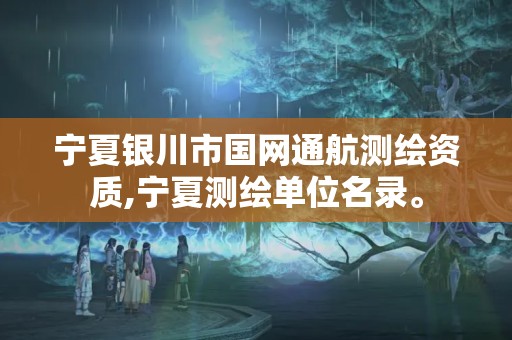 宁夏银川市国网通航测绘资质,宁夏测绘单位名录。